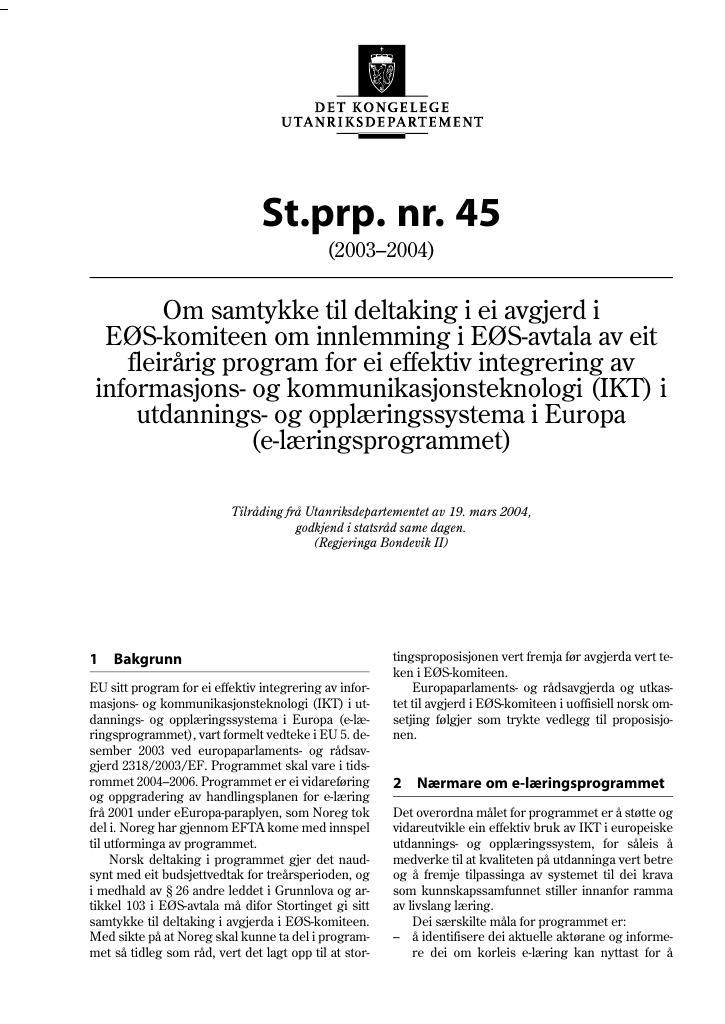 DET KONGELEGE
UTANRIKSDEPARTEMENT

St.prp. nr. 45

(2003–2004)

Om samtykke til deltaking i ei avgjerd i EØS-komiteen om innlemming i EØS-avtala av eit fleirårig program for ei effektiv integrering av informasjons- og kommunikasjonsteknologi (IKT) i utdannings- og opplæringssystema i Europa (e-læringsprogrammet)

Tilråding frå Utanriksdepartementet av 19. mars 2004, godkjend i statsråd same dagen. (Regjeringa Bondevik II)

1 Bakgrunn

EU sitt program for ei effektiv integrering av informasjons- og kommunikasjonsteknologi (IKT) i utdannings- og opplæringssystema i Europa (e-læringsprogrammet), vart formelt vedteke i EU 5. desember 2003 ved europaparlaments- og rådsavgjerd 2318/2003/EF. Programmet skal vare i tidsrommet 2004–2006. Programmet er ei vidareføring og oppgradering av handlingsplanen for e-læring frå 2001 under eEuropa-paraplyen, som Noreg tok del i. Noreg har gjennom EFTA kome med innspel til utforminga av programmet.

Norsk deltaking i programmet gjer det naudsynt med eit budsjettvedtak for treårsperioden, og i medhald av § 26 andre leddet i Grunnlova og artikkel 103 i EØS-avtala må difor Stortinget gi sitt samtykke til deltaking i avgjerda i EØS-komiteen. Med sikte på at Noreg skal kunne ta del i programmet så tidleg som råd, vert det lagt opp til at stortingsproposisjonen vert fremja før avgjerda vert teken i EØS-komiteen.

Europaparlaments- og rådsavgjerda og utkastet til avgjerd i EØS-komiteen i uoffisiell norsk omsetjing følgjer som trykte vedlegg til proposisjonen.

2 Nærmare om e-læringsprogrammet

Det overordna målet for programmet er å støtte og vidareutvikle ein effektiv bruk av IKT i europeiske utdannings- og opplæringssystem, for såleis å medverke til at kvaliteten på utdanninga vert betre og å fremje tilpassinga av systemet til dei krava som kunnskapssamfunnet stiller innanfor ramma av livslang læring.

Dei særskilte måla for programmet er:
– å identifisere dei aktuelle aktørane og informere dei om korleis e-læring kan nyttast for å